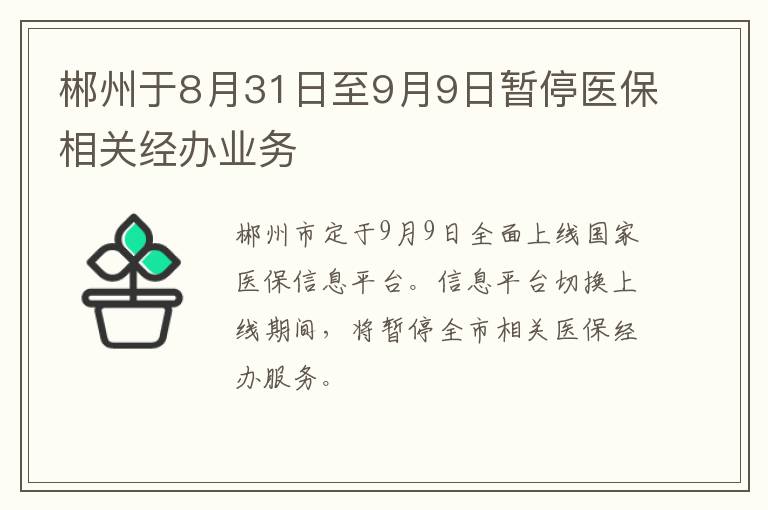 郴州于8月31日至9月9日暂停医保相关经办业务

郴州市定于9月9日全面上线国家医保信息平台。信息平台切换上线期间，将暂停全市相关医保经办服务。